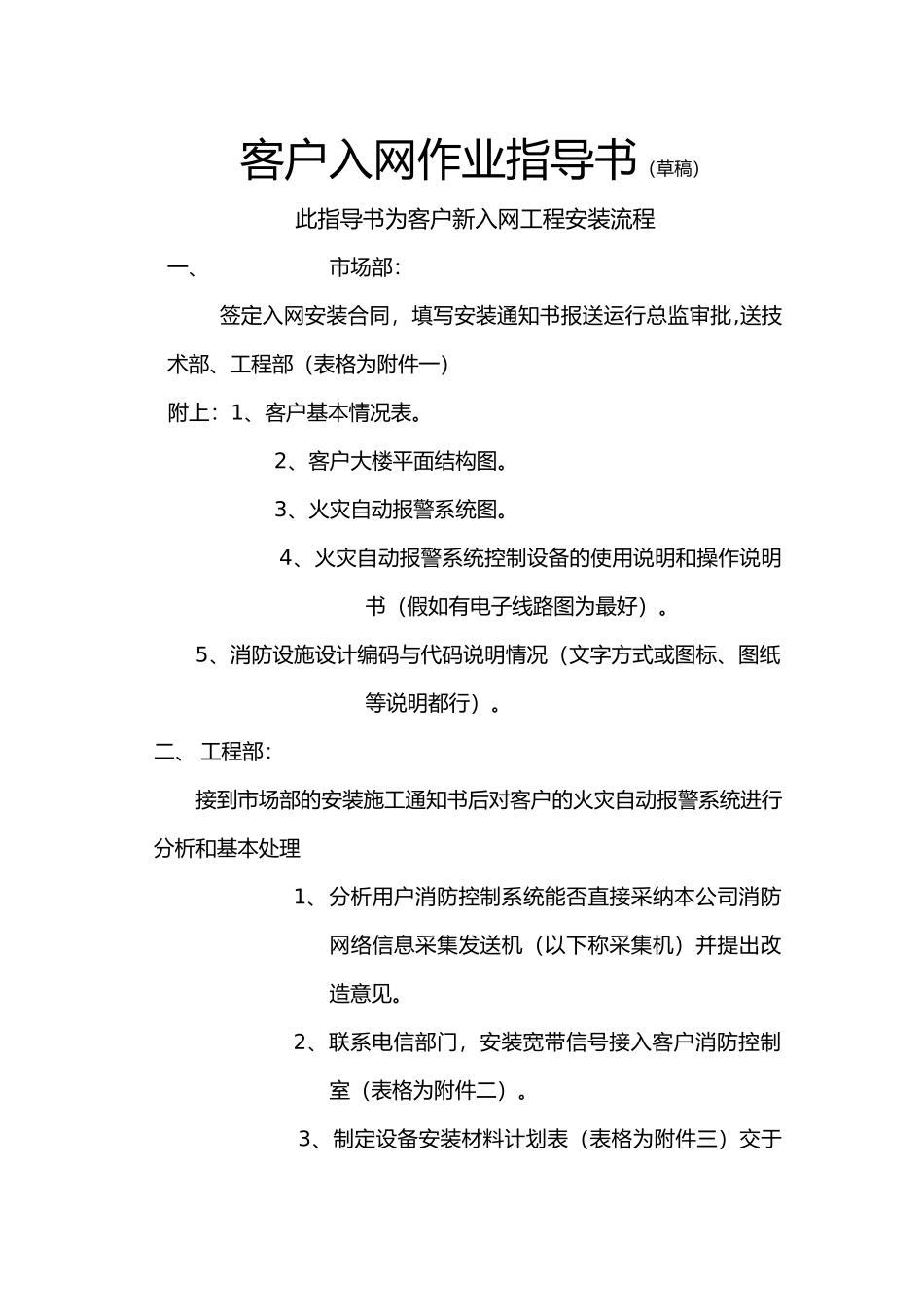 客户入网作业指导书（草稿）

此指导书为客户新入网工程安装流程

一、 市场部：

签定入网安装合同，填写安装通知书报送运行总监审批,送技术部、工程部（表格为附件一）

附上：1、客户基本情况表。

2、客户大楼平面结构图。

3、火灾自动报警系统图。

4、火灾自动报警系统控制设备的使用说明和操作说明书（假如有电子线路图为最好）。

5、消防设施设计编码与代码说明情况（文字方式或图标、图纸等说明都行）。

二、 工程部：

接到市场部的安装施工通知书后对客户的火灾自动报警系统进行分析和基本处理

1、分析用户消防控制系统能否直接采纳本公司消防网络信息采集发送机（以下称采集机）并提出改造意见。

2、联系电信部门，安装宽带信号接入客户消防控制室（表格为附件二）。

3、制定设备安装材料计划表（表格为附件三）交于